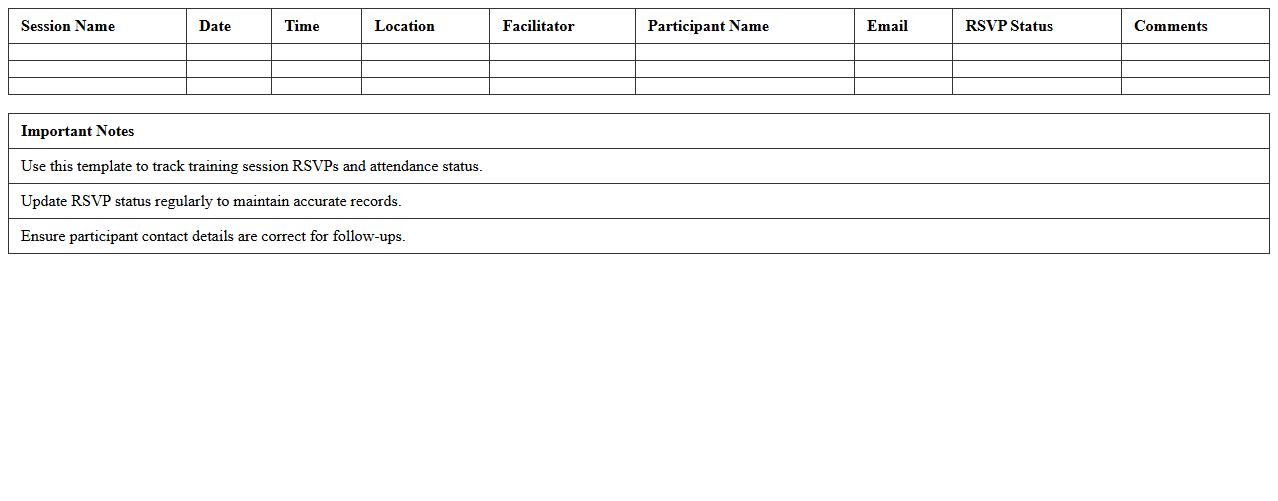 | Session Name | Date | Time | Location | Facilitator | Participant Name | Email | RSVP Status | Comments |
|---|---|---|---|---|---|---|---|---|
| | | | | | | | | |
| | | | | | | | | |
| | | | | | | | | |

| Important Notes |
|---|
| Use this template to track training session RSVPs and attendance status. |
| Update RSVP status regularly to maintain accurate records. |
| Ensure participant contact details are correct for follow-ups. |